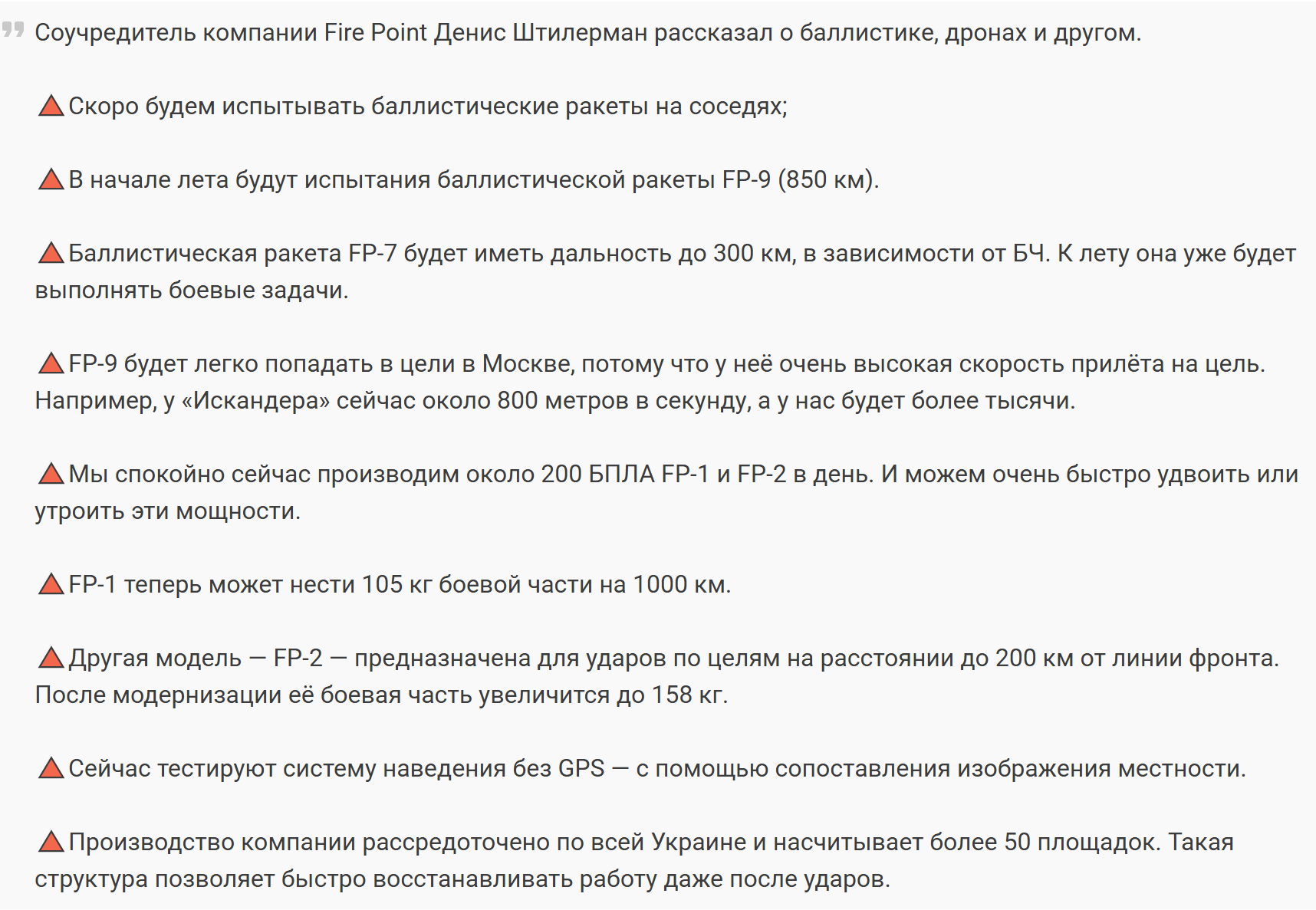 Соучредитель компании Fire Point Денис Штилерман рассказал о баллистике, дронах и другом.

🔺Скоро будем испытывать баллистические ракеты на соседях;

🔺В начале лета будут испытания баллистической ракеты FP-9 (850 км).

🔺Баллистическая ракета FP-7 будет иметь дальность до 300 км, в зависимости от БЧ. К лету она уже будет выполнять боевые задачи.

🔺FP-9 будет легко попадать в цели в Москве, потому что у неё очень высокая скорость прилёта на цель. Например, у «Искандера» сейчас около 800 метров в секунду, а у нас будет более тысячи.

🔺Мы спокойно сейчас производим около 200 БПЛА FP-1 и FP-2 в день. И можем очень быстро удвоить или утроить эти мощности.

🔺FP-1 теперь может нести 105 кг боевой части на 1000 км.

🔺Другая модель — FP-2 — предназначена для ударов по целям на расстоянии до 200 км от линии фронта. После модернизации её боевая часть увеличится до 158 кг.

🔺Сейчас тестируют систему наведения без GPS — с помощью сопоставления изображения местности.

🔺Производство компании рассредоточено по всей Украине и насчитывает более 50 площадок. Такая структура позволяет быстро восстанавливать работу даже после ударов.